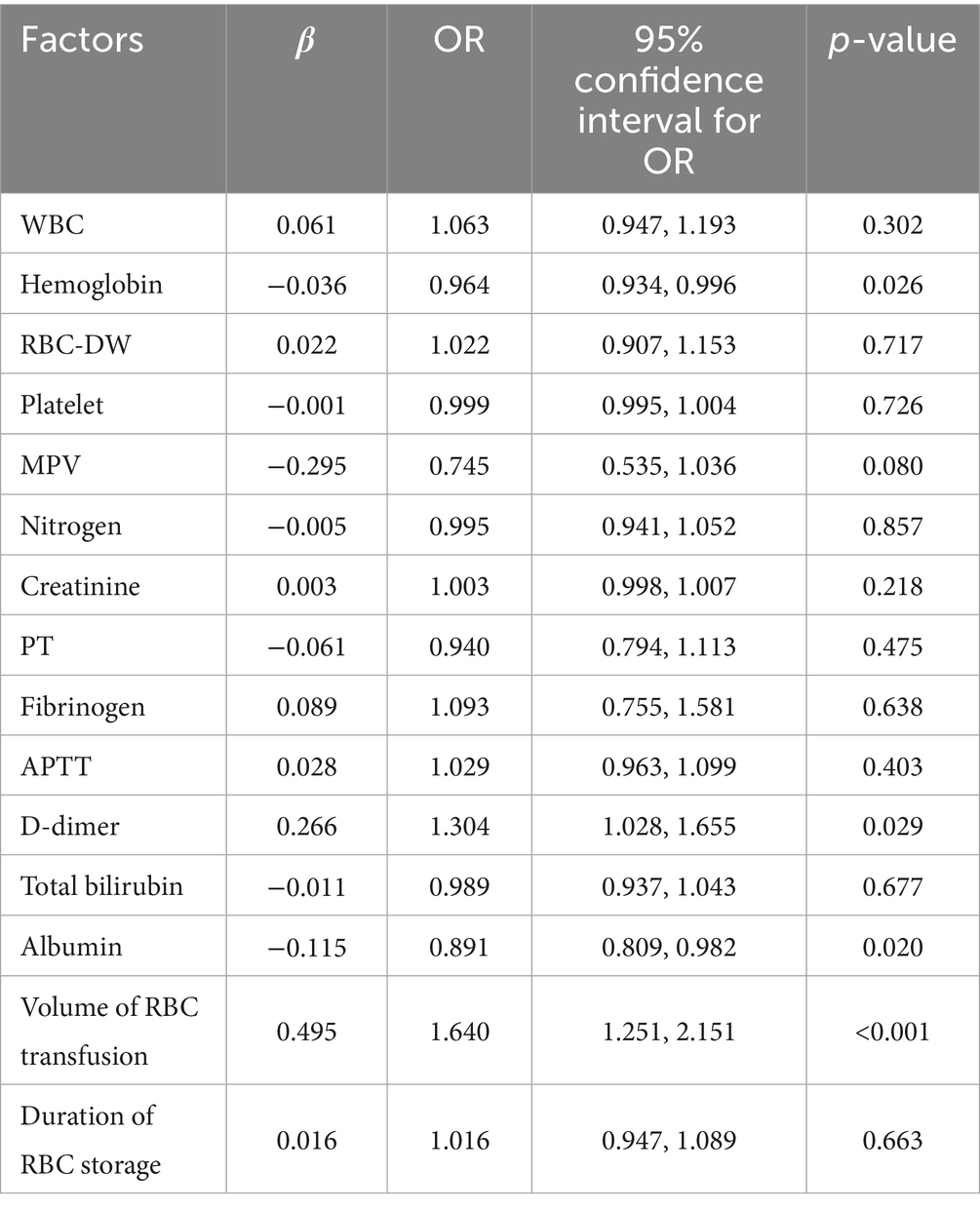 | Factors | $\beta$ | OR | 95% confidence interval for OR | $p$-value |
|---|---|---|---|---|
| WBC | 0.061 | 1.063 | 0.947, 1.193 | 0.302 |
| Hemoglobin | −0.036 | 0.964 | 0.934, 0.996 | 0.026 |
| RBC-DW | 0.022 | 1.022 | 0.907, 1.153 | 0.717 |
| Platelet | −0.001 | 0.999 | 0.995, 1.004 | 0.726 |
| MPV | −0.295 | 0.745 | 0.535, 1.036 | 0.080 |
| Nitrogen | −0.005 | 0.995 | 0.941, 1.052 | 0.857 |
| Creatinine | 0.003 | 1.003 | 0.998, 1.007 | 0.218 |
| PT | −0.061 | 0.940 | 0.794, 1.113 | 0.475 |
| Fibrinogen | 0.089 | 1.093 | 0.755, 1.581 | 0.638 |
| APTT | 0.028 | 1.029 | 0.963, 1.099 | 0.403 |
| D-dimer | 0.266 | 1.304 | 1.028, 1.655 | 0.029 |
| Total bilirubin | −0.011 | 0.989 | 0.937, 1.043 | 0.677 |
| Albumin | −0.115 | 0.891 | 0.809, 0.982 | 0.020 |
| Volume of RBC transfusion | 0.495 | 1.640 | 1.251, 2.151 | <0.001 |
| Duration of RBC storage | 0.016 | 1.016 | 0.947, 1.089 | 0.663 |